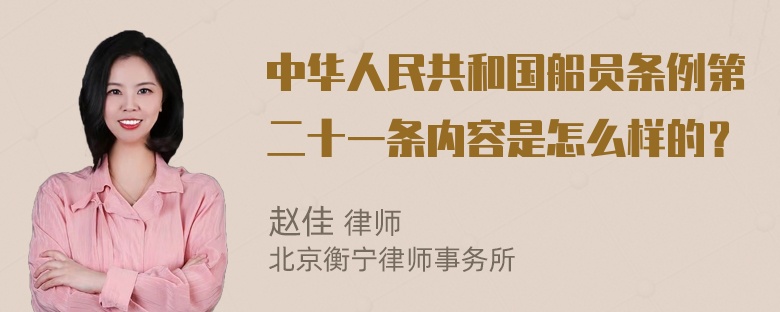 中华人民共和国船员条例第二十一条内容是怎么样的？

赵佳 律师
北京衡宁律师事务所